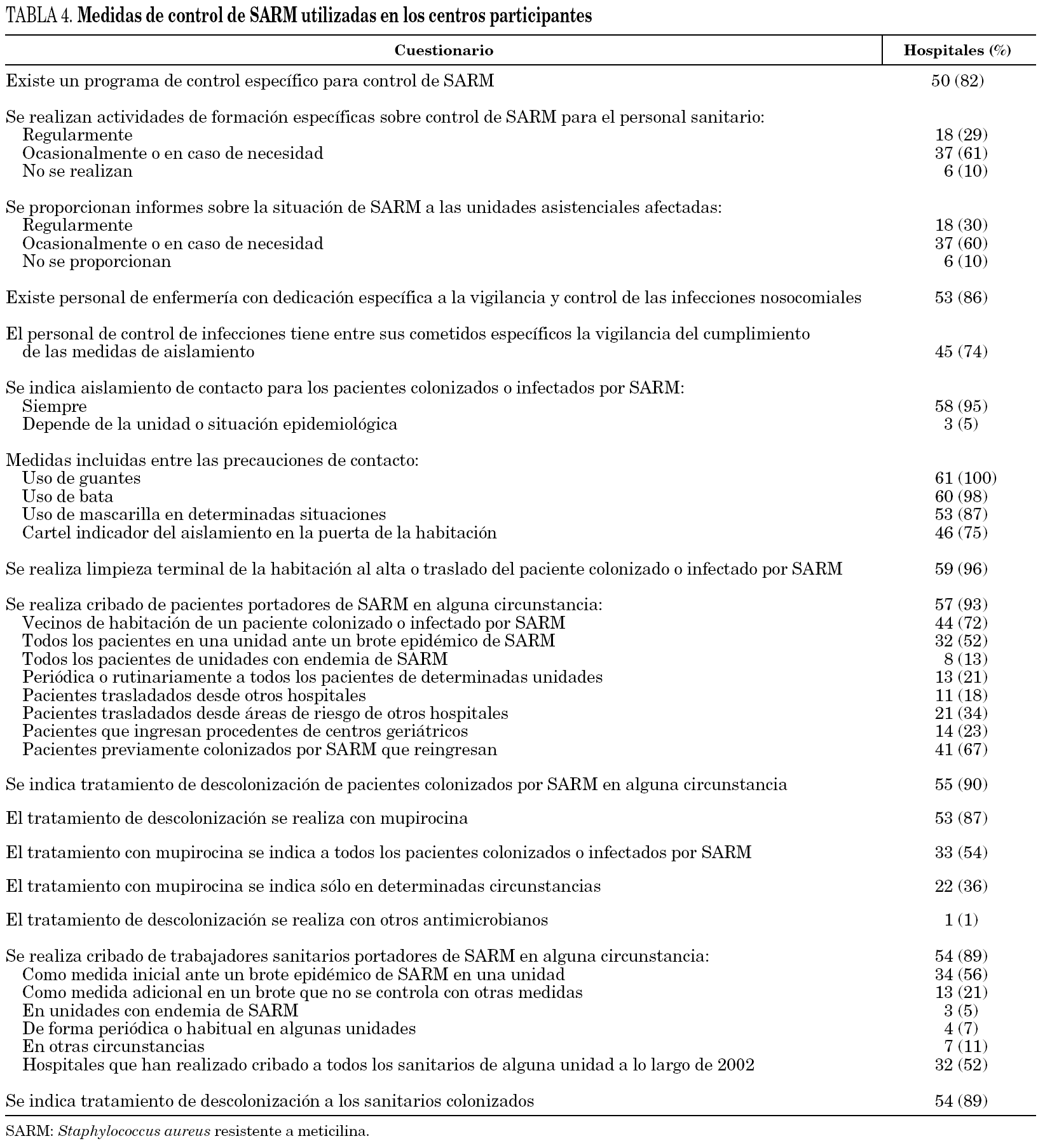 TABLA 4. Medidas de control de SARM utilizadas en los centros participantes

| Cuestionario | Hospitales (%) |
|---|---|
| Existe un programa de control específico para control de SARM | 50 (82) |
| Se realizan actividades de formación específicas sobre control de SARM para el personal sanitario: | |
| Regularmente | 18 (29) |
| Ocasionalmente o en caso de necesidad | 37 (61) |
| No se realizan | 6 (10) |
| Se proporcionan informes sobre la situación de SARM a las unidades asistenciales afectadas: | |
| Regularmente | 18 (30) |
| Ocasionalmente o en caso de necesidad | 37 (60) |
| No se proporcionan | 6 (10) |
| Existe personal de enfermería con dedicación específica a la vigilancia y control de las infecciones nosocomiales | 53 (86) |
| El personal de control de infecciones tiene entre sus cometidos específicos la vigilancia del cumplimiento de las medidas de aislamiento | 45 (74) |
| Se indica aislamiento de contacto para los pacientes colonizados o infectados por SARM: | |
| Siempre | 58 (95) |
| Depende de la unidad o situación epidemiológica | 3 (5) |
| Medidas incluidas entre las precauciones de contacto: | |
| Uso de guantes | 61 (100) |
| Uso de bata | 60 (98) |
| Uso de mascarilla en determinadas situaciones | 53 (87) |
| Cartel indicador del aislamiento en la puerta de la habitación | 46 (75) |
| Se realiza limpieza terminal de la habitación al alta o traslado del paciente colonizado o infectado por SARM | 59 (96) |
| Se realiza cribado de pacientes portadores de SARM en alguna circunstancia: | 57 (93) |
| Vecinos de habitación de un paciente colonizado o infectado por SARM | 44 (72) |
| Todos los pacientes en una unidad ante un brote epidémico de SARM | 32 (52) |
| Todos los pacientes de unidades con endemia de SARM | 8 (13) |
| Periódica o rutinariamente a todos los pacientes de determinadas unidades | 13 (21) |
| Pacientes trasladados desde otros hospitales | 11 (18) |
| Pacientes trasladados desde áreas de riesgo de otros hospitales | 21 (34) |
| Pacientes que ingresan procedentes de centros geriátricos | 14 (23) |
| Pacientes previamente colonizados por SARM que reingresan | 41 (67) |
| Se indica tratamiento de descolonización de pacientes colonizados por SARM en alguna circunstancia | 55 (90) |
| El tratamiento de descolonización se realiza con mupirocina | 53 (87) |
| El tratamiento con mupirocina se indica a todos los pacientes colonizados o infectados por SARM | 33 (54) |
| El tratamiento con mupirocina se indica sólo en determinadas circunstancias | 22 (36) |
| El tratamiento de descolonización se realiza con otros antimicrobianos | 1 (1) |
| Se realiza cribado de trabajadores sanitarios portadores de SARM en alguna circunstancia: | 54 (89) |
| Como medida inicial ante un brote epidémico de SARM en una unidad | 34 (56) |
| Como medida adicional en un brote que no se controla con otras medidas | 13 (21) |
| En unidades con endemia de SARM | 3 (5) |
| De forma periódica o habitual en algunas unidades | 4 (7) |
| En otras circunstancias | 7 (11) |
| Hospitales que han realizado cribado a todos los sanitarios de alguna unidad a lo largo de 2002 | 32 (52) |
| Se indica tratamiento de descolonización a los sanitarios colonizados | 54 (89) |

SARM: Staphylococcus aureus resistente a meticilina.